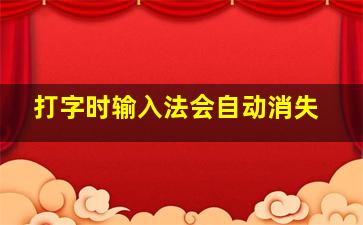 打字时输入法会自动消失